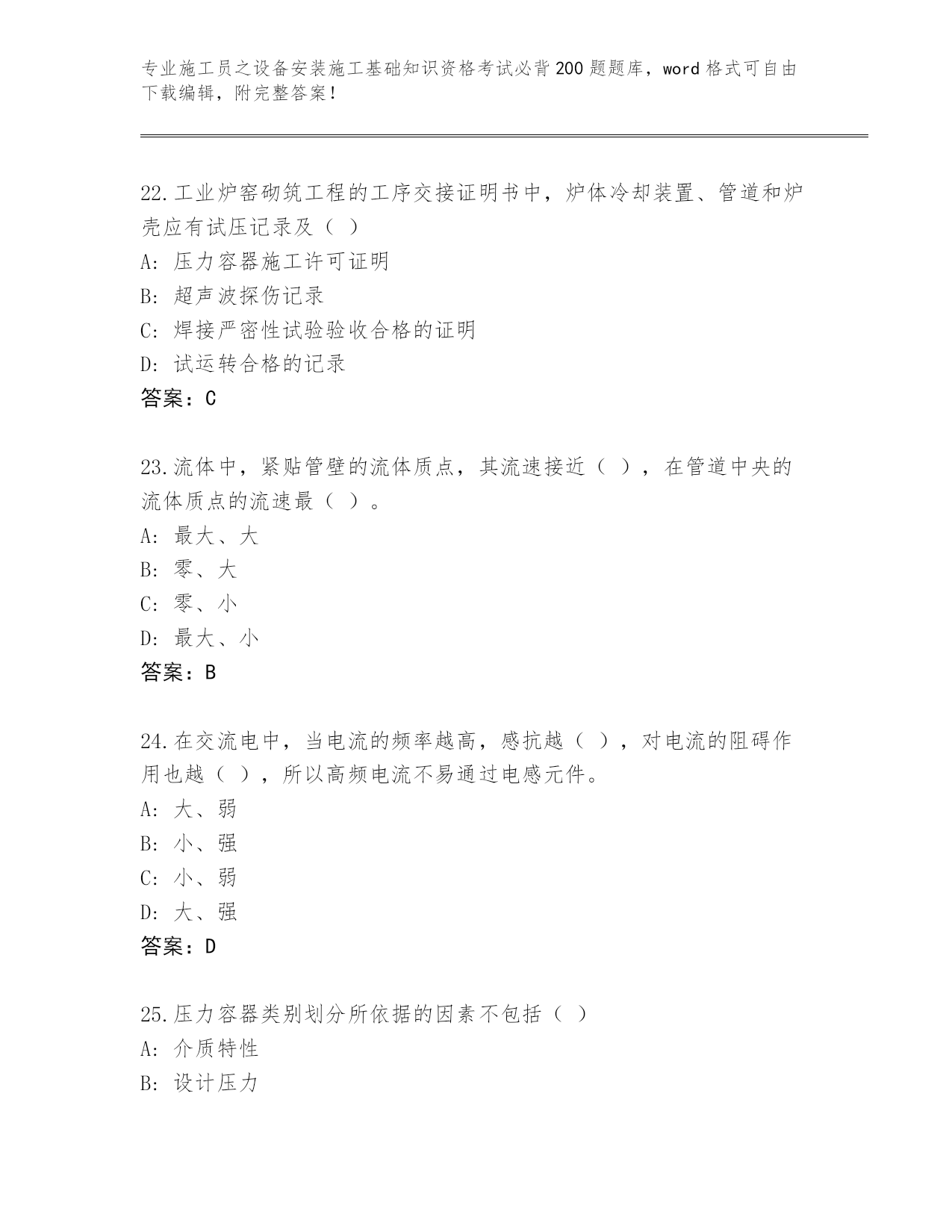 专业施工员之设备安装施工基础知识资格考试必背200题题库，word格式可自由下载编辑，附完整答案！

22.工业炉窑砌筑工程的工序交接证明书中，炉体冷却装置、管道和炉壳应有试压记录及（ ）

A：压力容器施工许可证明

B：超声波探伤记录

C：焊接严密性试验验收合格的证明

D：试运转合格的记录

答案：C

23.流体中，紧贴管壁的流体质点，其流速接近（ ），在管道中央的流体质点的流速最（ ）。

A：最大、大

B：零、大

C：零、小

D：最大、小

答案：B

24.在交流电中，当电流的频率越高，感抗越（ ），对电流的阻碍作用也越（ ），所以高频电流不易通过电感元件。

A：大、弱

B：小、强

C：小、弱

D：大、强

答案：D

25.压力容器类别划分所依据的因素不包括（ ）

A：介质特性

B：设计压力